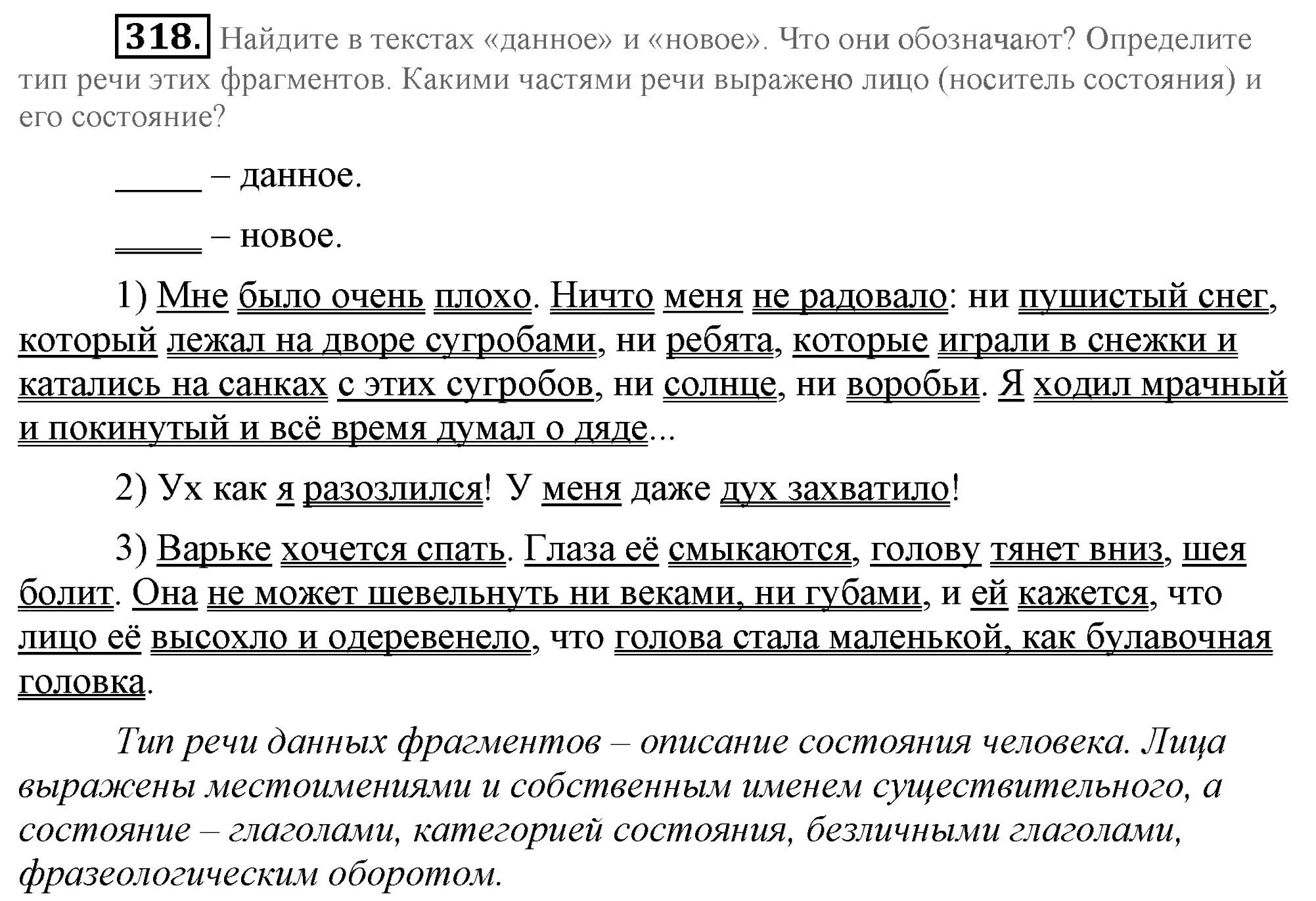 318. Найдите в текстах «данное» и «новое». Что они обозначают? Определите тип речи этих фрагментов. Какими частями речи выражено лицо (носитель состояния) и его состояние?

_____ – данное.

_____ – новое.

1) Мне было очень плохо. Ничто меня не радовало: ни пушистый снег, который лежал на дворе сугробами, ни ребята, которые играли в снежки и катались на санках с этих сугробов, ни солнце, ни воробьи. Я ходил мрачный и покинутый и всё время думал о дяде...

2) Ух как я разозлился! У меня даже дух захватило!

3) Варьке хочется спать. Глаза её смыкаются, голову тянет вниз, шея болит. Она не может шевельнуть ни веками, ни губами, и ей кажется, что лицо её высохло и одеревенело, что голова стала маленькой, как булавочная головка.

Тип речи данных фрагментов – описание состояния человека. Лица выражены местоимениями и собственным именем существительного, а состояние – глаголами, категорией состояния, безличными глаголами, фразеологическим оборотом.